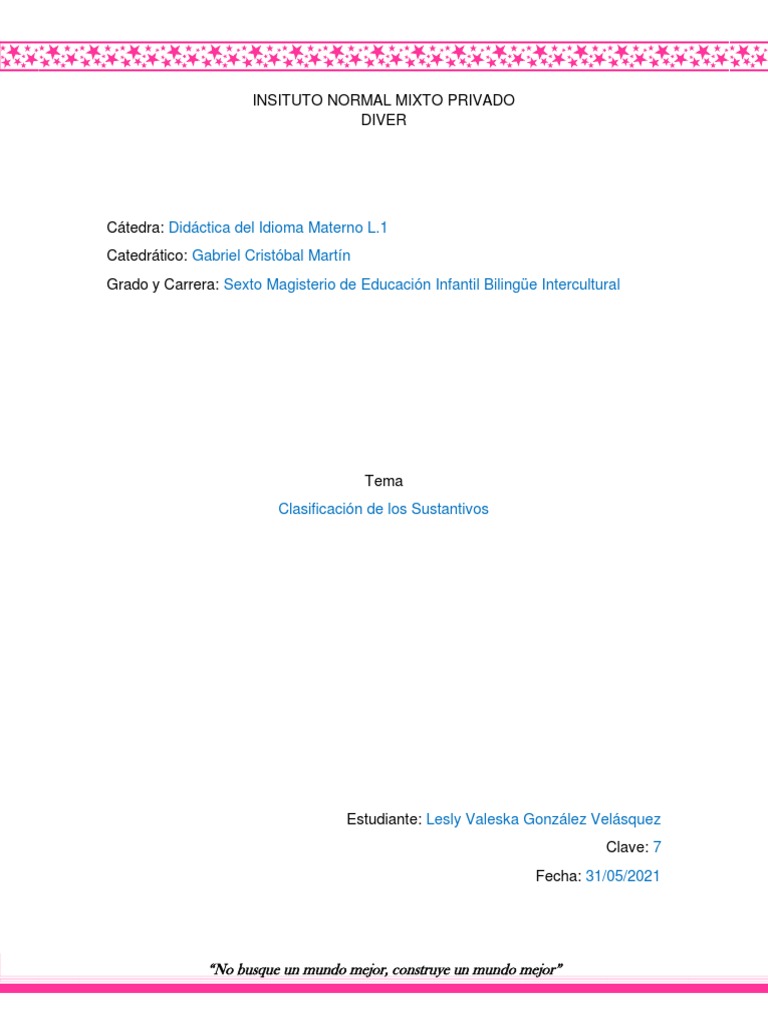 INSITUTO NORMAL MIXTO PRIVADO
DIVER

Cátedra: Didáctica del Idioma Materno L.1

Catedrático: Gabriel Cristóbal Martín

Grado y Carrera: Sexto Magisterio de Educación Infantil Bilingüe Intercultural

Tema

Clasificación de los Sustantivos

Estudiante: Lesly Valeska González Velásquez

Clave: 7

Fecha: 31/05/2021

"No busque un mundo mejor, construye un mundo mejor"